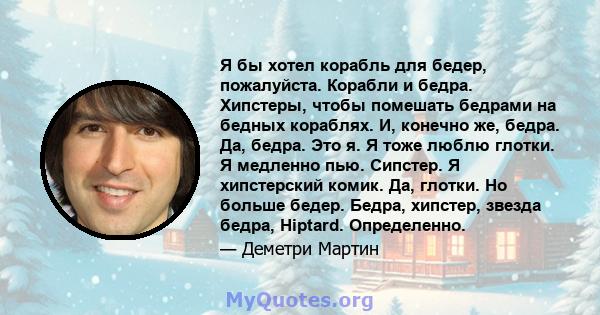 Я бы хотел корабль для бедер, пожалуйста. Корабли и бедра. Хипстеры, чтобы помешать бедрами на бедных кораблях. И, конечно же, бедра. Да, бедра. Это я. Я тоже люблю глотки. Я медленно пью. Сипстер. Я хипстерский комик. Да, глотки. Но больше бедер. Бедра, хипстер, звезда бедра, Hiptard. Определенно.

— Деметри Мартин

MyQuotes.org